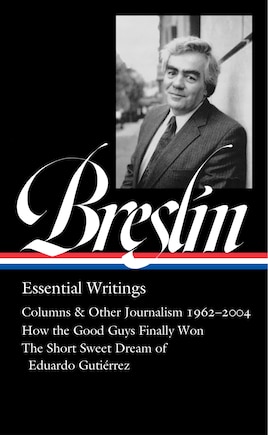 Breslin

Essential Writings

Columns & Other Journalism 1962–2004
How the Good Guys Finally Won
The Short Sweet Dream of Eduardo Gutiérrez